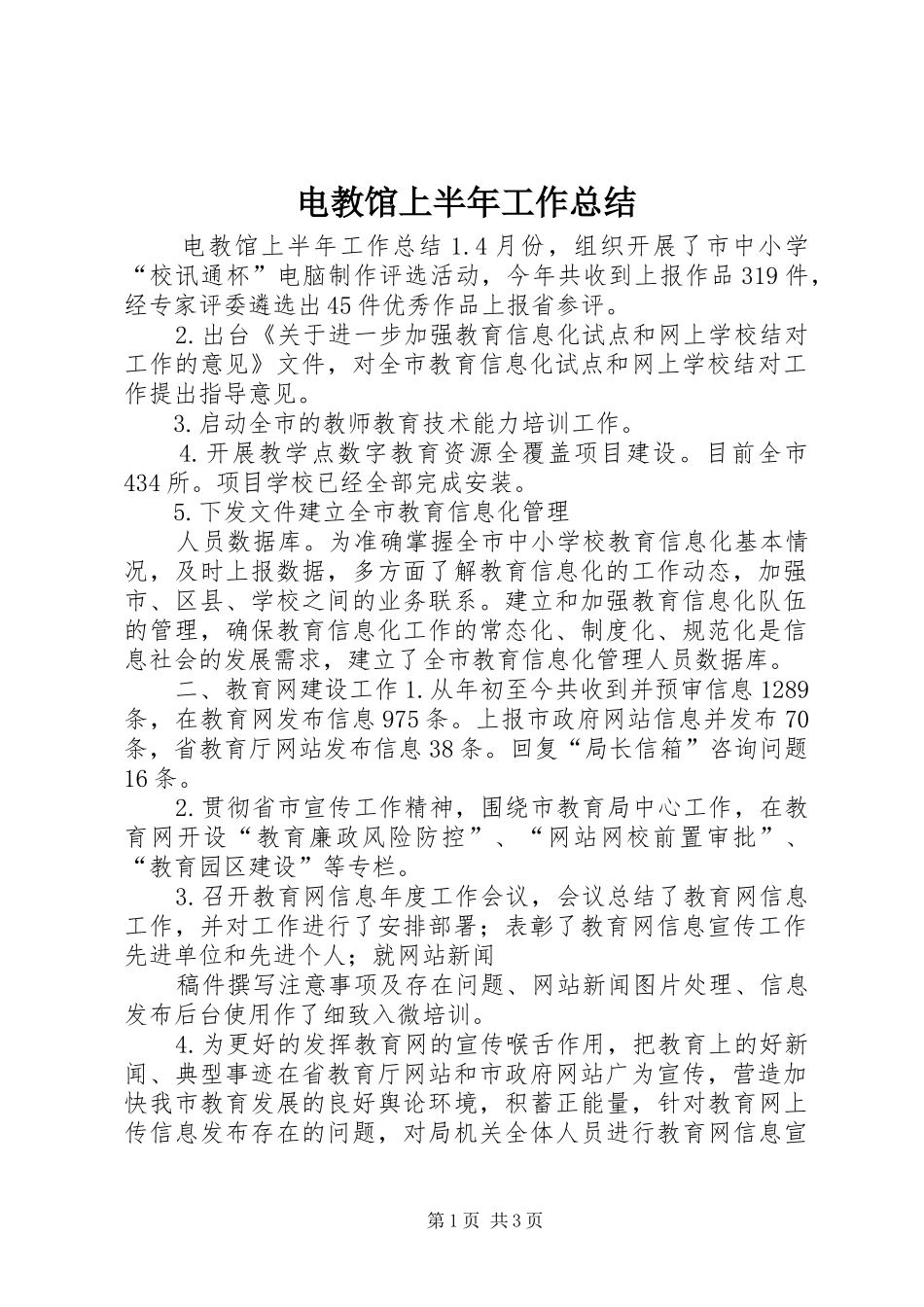 电教馆上半年工作总结

电教馆上半年工作总结 1.4 月份，组织开展了市中小学“校讯通杯”电脑制作评选活动，今年共收到上报作品 319 件，经专家评委遴选出 45 件优秀作品上报省参评。

2.出台《关于进一步加强教育信息化试点和网上学校结对工作的意见》文件，对全市教育信息化试点和网上学校结对工作提出指导意见。

3.启动全市的教师教育技术能力培训工作。

4.开展教学点数字教育资源全覆盖项目建设。目前全市 434 所。项目学校已经全部完成安装。

5.下发文件建立全市教育信息化管理

人员数据库。为准确掌握全市中小学校教育信息化基本情况，及时上报数据，多方面了解教育信息化的工作动态，加强市、区县、学校之间的业务联系。建立和加强教育信息化队伍的管理，确保教育信息化工作的常态化、制度化、规范化是信息社会的发展需求，建立了全市教育信息化管理人员数据库。

二、教育网建设工作 1.从年初至今共收到并预审信息 1289 条，在教育网发布信息 975 条。上报市政府网站信息并发布 70 条，省教育厅网站发布信息 38 条。回复“局长信箱”咨询问题 16 条。

2.贯彻省市宣传工作精神，围绕市教育局中心工作，在教育网开设“教育廉政风险防控”、“网站网校前置审批”、“教育园区建设”等专栏。

3.召开教育网信息年度工作会议，会议总结了教育网信息工作，并对工作进行了安排部署；表彰了教育网信息宣传工作先进单位和先进个人；就网站新闻

稿件撰写注意事项及存在问题、网站新闻图片处理、信息发布后台使用作了细致入微培训。

4.为更好的发挥教育网的宣传喉舌作用，把教育上的好新闻、典型事迹在省教育厅网站和市政府网站广为宣传，营造加快我市教育发展的良好舆论环境，积蓄正能量，针对教育网上传信息发布存在的问题，对局机关全体人员进行教育网信息宣

第 1 页 共 3 页